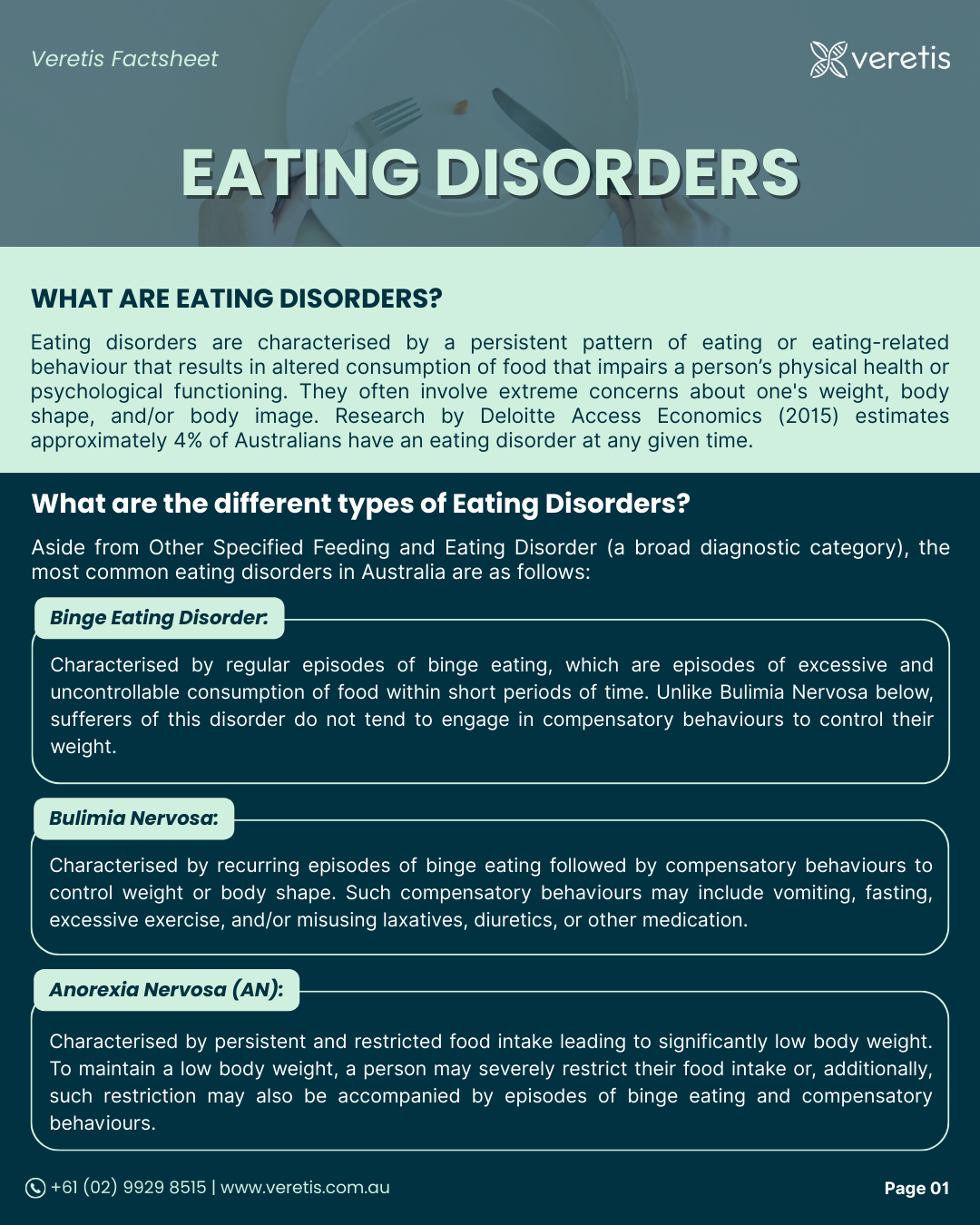 Veretis Factsheet

veretis

EATING DISORDERS

WHAT ARE EATING DISORDERS?

Eating disorders are characterised by a persistent pattern of eating or eating-related behaviour that results in altered consumption of food that impairs a person's physical health or psychological functioning. They often involve extreme concerns about one's weight, body shape, and/or body image. Research by Deloitte Access Economics (2015) estimates approximately 4% of Australians have an eating disorder at any given time.

What are the different types of Eating Disorders?

Aside from Other Specified Feeding and Eating Disorder (a broad diagnostic category), the most common eating disorders in Australia are as follows:

Binge Eating Disorder:

Characterised by regular episodes of binge eating, which are episodes of excessive and uncontrollable consumption of food within short periods of time. Unlike Bulimia Nervosa below, sufferers of this disorder do not tend to engage in compensatory behaviours to control their weight.

Bulimia Nervosa:

Characterised by recurring episodes of binge eating followed by compensatory behaviours to control weight or body shape. Such compensatory behaviours may include vomiting, fasting, excessive exercise, and/or misusing laxatives, diuretics, or other medication.

Anorexia Nervosa (AN):

Characterised by persistent and restricted food intake leading to significantly low body weight. To maintain a low body weight, a person may severely restrict their food intake or, additionally, such restriction may also be accompanied by episodes of binge eating and compensatory behaviours.

+61 (02) 9929 8515 | www.veretis.com.au

Page 01